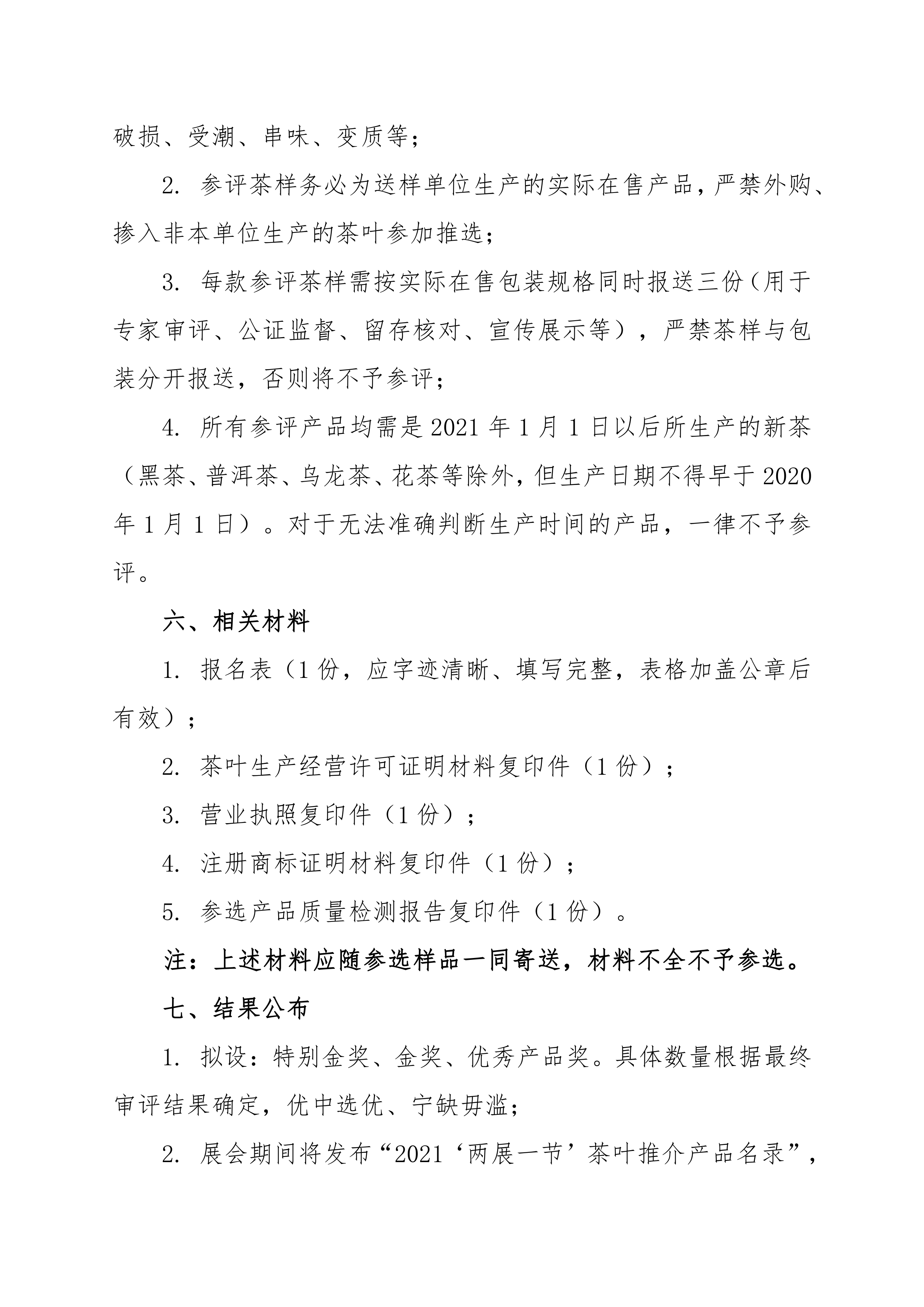 破损、受潮、串味、变质等；

2. 参评茶样务必为送样单位生产的实际在售产品，严禁外购、掺入非本单位生产的茶叶参加推选；

3. 每款参评茶样需按实际在售包装规格同时报送三份（用于专家审评、公证监督、留存核对、宣传展示等），严禁茶样与包装分开报送，否则将不予参评；

4. 所有参评产品均需是 2021 年 1 月 1 日以后所生产的新茶（黑茶、普洱茶、乌龙茶、花茶等除外，但生产日期不得早于 2020 年 1 月 1 日）。对于无法准确判断生产时间的产品，一律不予参评。

六、相关材料

1. 报名表（1 份，应字迹清晰、填写完整，表格加盖公章后有效）；

2. 茶叶生产经营许可证明材料复印件（1 份）；

3. 营业执照复印件（1 份）；

4. 注册商标证明材料复印件（1 份）；

5. 参选产品质量检测报告复印件（1 份）。

注：上述材料应随参选样品一同寄送，材料不全不予参选。

七、结果公布

1. 拟设：特别金奖、金奖、优秀产品奖。具体数量根据最终审评结果确定，优中选优、宁缺毋滥；

2. 展会期间将发布“2021‘两展一节’茶叶推介产品名录”，